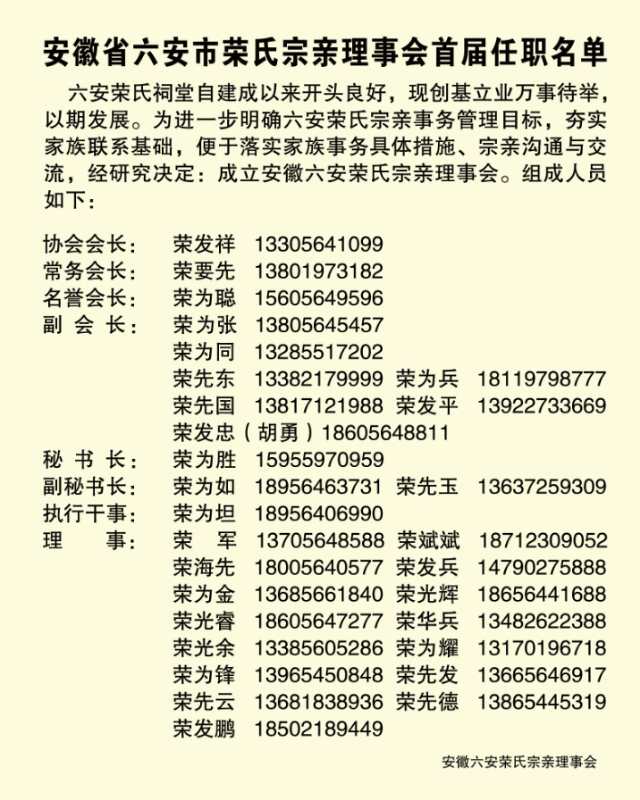 安徽省六安市荣氏宗亲理事会首届任职名单

六安荣氏祠堂自建成以来开头良好，现创基立业万事待举，以期发展。为进一步明确六安荣氏宗亲事务管理目标，夯实家族联系基础，便于落实家族事务具体措施、宗亲沟通与交流，经研究决定：成立安徽六安荣氏宗亲理事会。组成人员如下：

协会会长： 荣发祥 13305641099
常务会长： 荣要先 13801973182
名誉会长： 荣为聪 15605649596
副 会 长： 荣为张 13805645457
荣为同 13285517202
荣先东 13382179999 荣为兵 18119798777
荣先国 13817121988 荣发平 13922733669
荣发忠（胡勇）18605648811
秘 书 长： 荣为胜 15955970959
副秘书长： 荣为如 18956463731 荣先玉 13637259309
执行干事： 荣为坦 18956406990
理 事： 荣 军 13705648588 荣斌斌 18712309052
荣海先 18005640577 荣发兵 14790275888
荣为金 13685661840 荣光辉 18656441688
荣光睿 18605647277 荣华兵 13482622388
荣光余 13385605286 荣为耀 13170196718
荣为锋 13965450848 荣先发 13665646917
荣先云 13681838936 荣先德 13865445319
荣发鹏 18502189449

安徽六安荣氏宗亲理事会